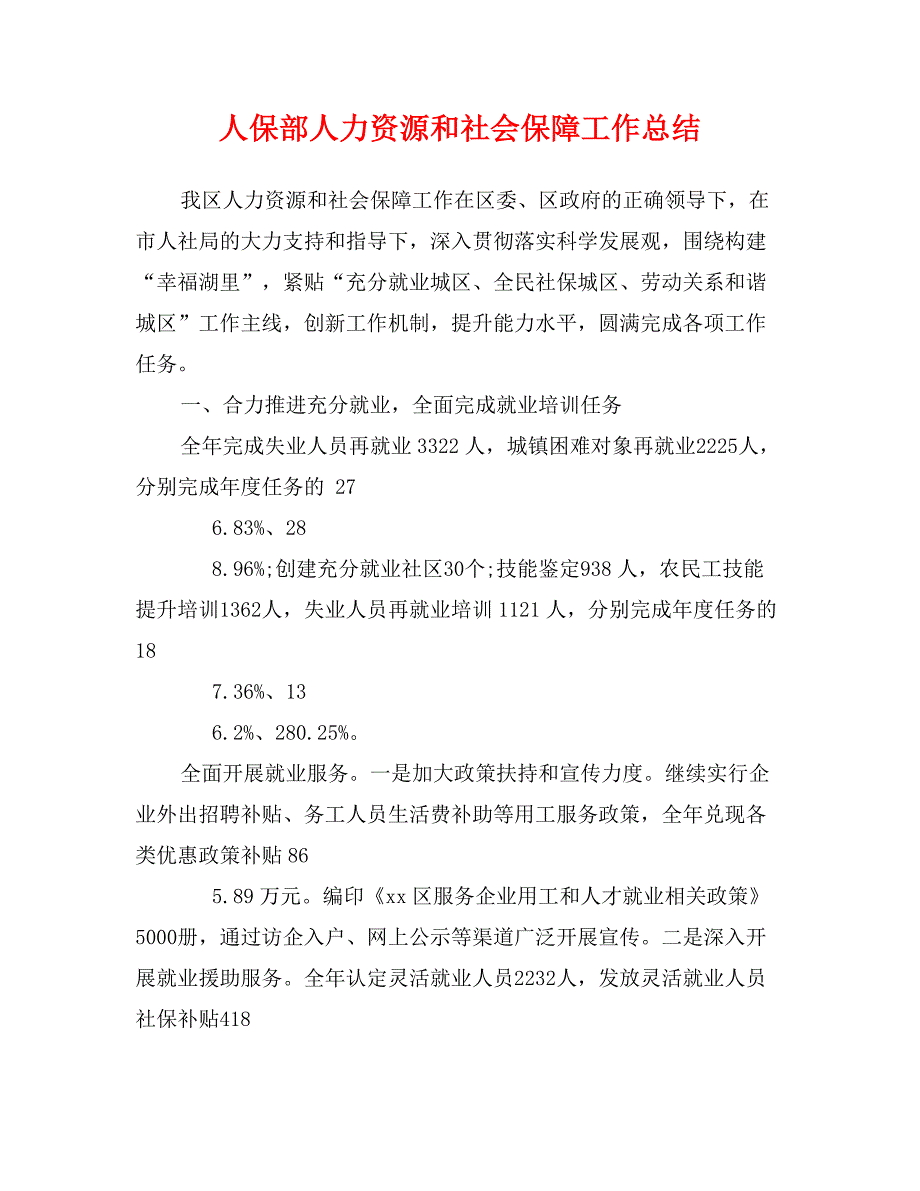 人保部人力资源和社会保障工作总结

我区人力资源和社会保障工作在区委、区政府的正确领导下，在市人社局的大力支持和指导下，深入贯彻落实科学发展观，围绕构建“幸福湖里”，紧贴“充分就业城区、全民社保城区、劳动关系和谐城区”工作主线，创新工作机制，提升能力水平，圆满完成各项工作任务。

一、合力推进充分就业，全面完成就业培训任务

全年完成失业人员再就业 3322 人，城镇困难对象再就业2225人，分别完成年度任务的 27

6.83%、28

8.96%;创建充分就业社区30个;技能鉴定938 人，农民工技能提升培训1362人，失业人员再就业培训 1121 人，分别完成年度任务的 18

7.36%、13

6.2%、280.25%。

全面开展就业服务。一是加大政策扶持和宣传力度。继续实行企业外出招聘补贴、务工人员生活费补助等用工服务政策，全年兑现各类优惠政策补贴 86

5.89 万元。编印《xx 区服务企业用工和人才就业相关政策》5000册，通过访企入户、网上公示等渠道广泛开展宣传。二是深入开展就业援助服务。全年认定灵活就业人员2232人，发放灵活就业人员社保补贴418